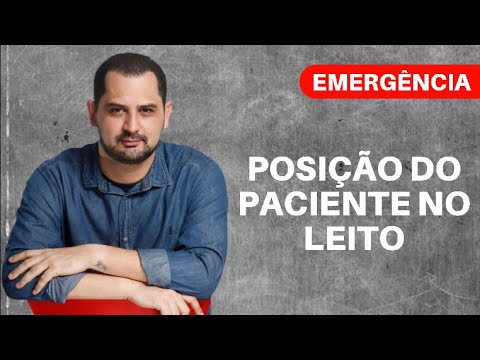 EMERGÊNCIA

POSIÇÃO DO PACIENTE NO LEITO